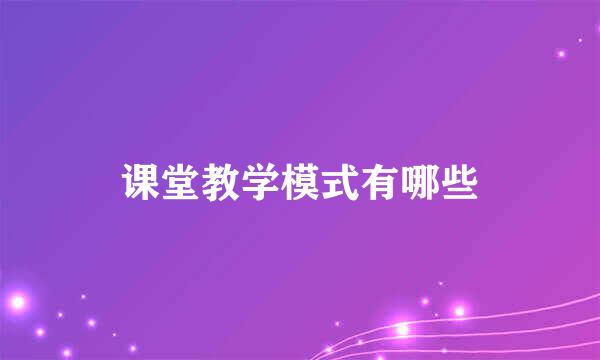 课堂教学模式有哪些